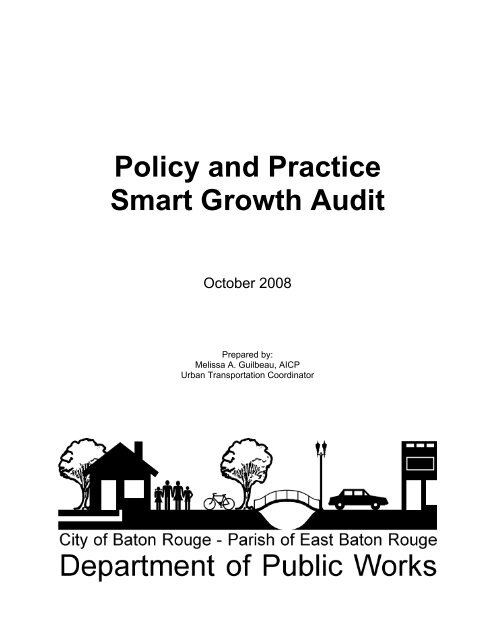 Policy and Practice
Smart Growth Audit

October 2008

Prepared by:
Melissa A. Guilbeau, AICP
Urban Transportation Coordinator

City of Baton Rouge - Parish of East Baton Rouge
Department of Public Works